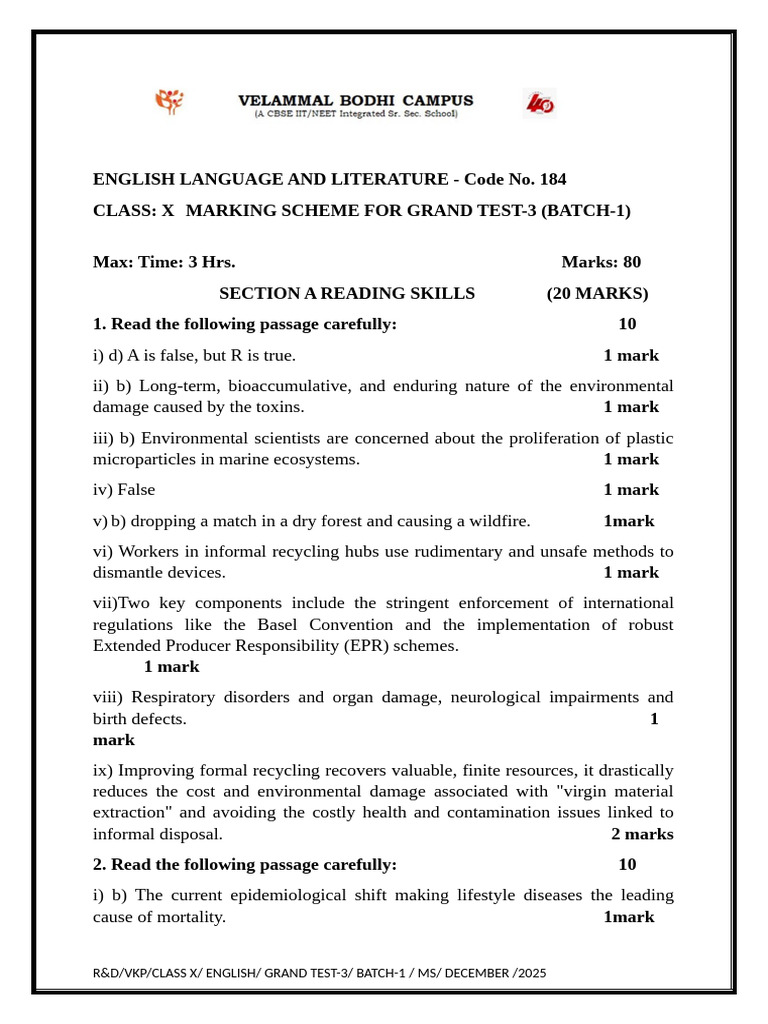 VELAMMAL BODHI CAMPUS
(A CBSE IIT/NEET Integrated Sr. Sec. School)

ENGLISH LANGUAGE AND LITERATURE - Code No. 184

CLASS: X MARKING SCHEME FOR GRAND TEST-3 (BATCH-1)

Max: Time: 3 Hrs. Marks: 80

SECTION A READING SKILLS (20 MARKS)

1. Read the following passage carefully: 10

i) d) A is false, but R is true. 1 mark

ii) b) Long-term, bioaccumulative, and enduring nature of the environmental damage caused by the toxins. 1 mark

iii) b) Environmental scientists are concerned about the proliferation of plastic microparticles in marine ecosystems. 1 mark

iv) False 1 mark

v) b) dropping a match in a dry forest and causing a wildfire. 1mark

vi) Workers in informal recycling hubs use rudimentary and unsafe methods to dismantle devices. 1 mark

vii)Two key components include the stringent enforcement of international regulations like the Basel Convention and the implementation of robust Extended Producer Responsibility (EPR) schemes. 1 mark

viii) Respiratory disorders and organ damage, neurological impairments and birth defects. 1 mark

ix) Improving formal recycling recovers valuable, finite resources, it drastically reduces the cost and environmental damage associated with "virgin material extraction" and avoiding the costly health and contamination issues linked to informal disposal. 2 marks

2. Read the following passage carefully: 10

i) b) The current epidemiological shift making lifestyle diseases the leading cause of mortality. 1mark

R&D/VKP/CLASS X/ ENGLISH/ GRAND TEST-3/ BATCH-1 / MS/ DECEMBER /2025